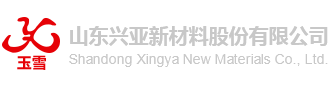 玉雪

山东兴亚新材料股份有限公司
Shandong Xingya New Materials Co., Ltd.